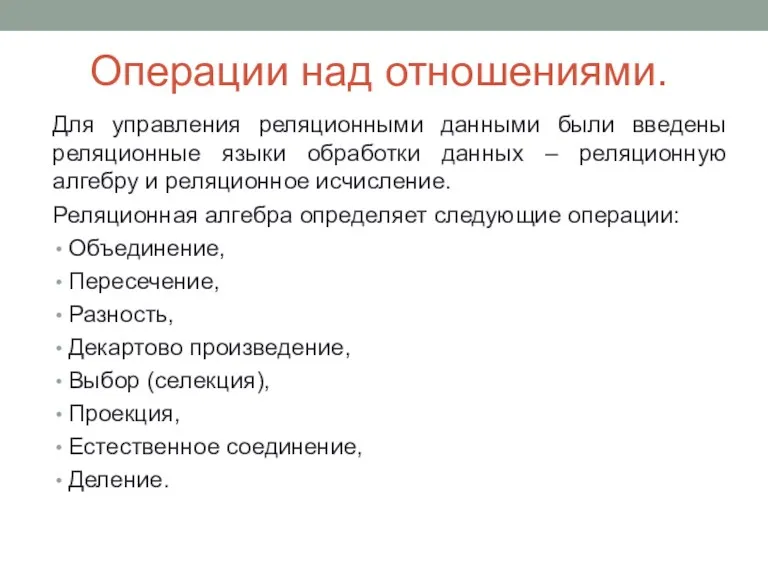 Операции над отношениями.

Для управления реляционными данными были введены реляционные языки обработки данных – реляционную алгебру и реляционное исчисление.

Реляционная алгебра определяет следующие операции:

• Объединение,
• Пересечение,
• Разность,
• Декартово произведение,
• Выбор (селекция),
• Проекция,
• Естественное соединение,
• Деление.